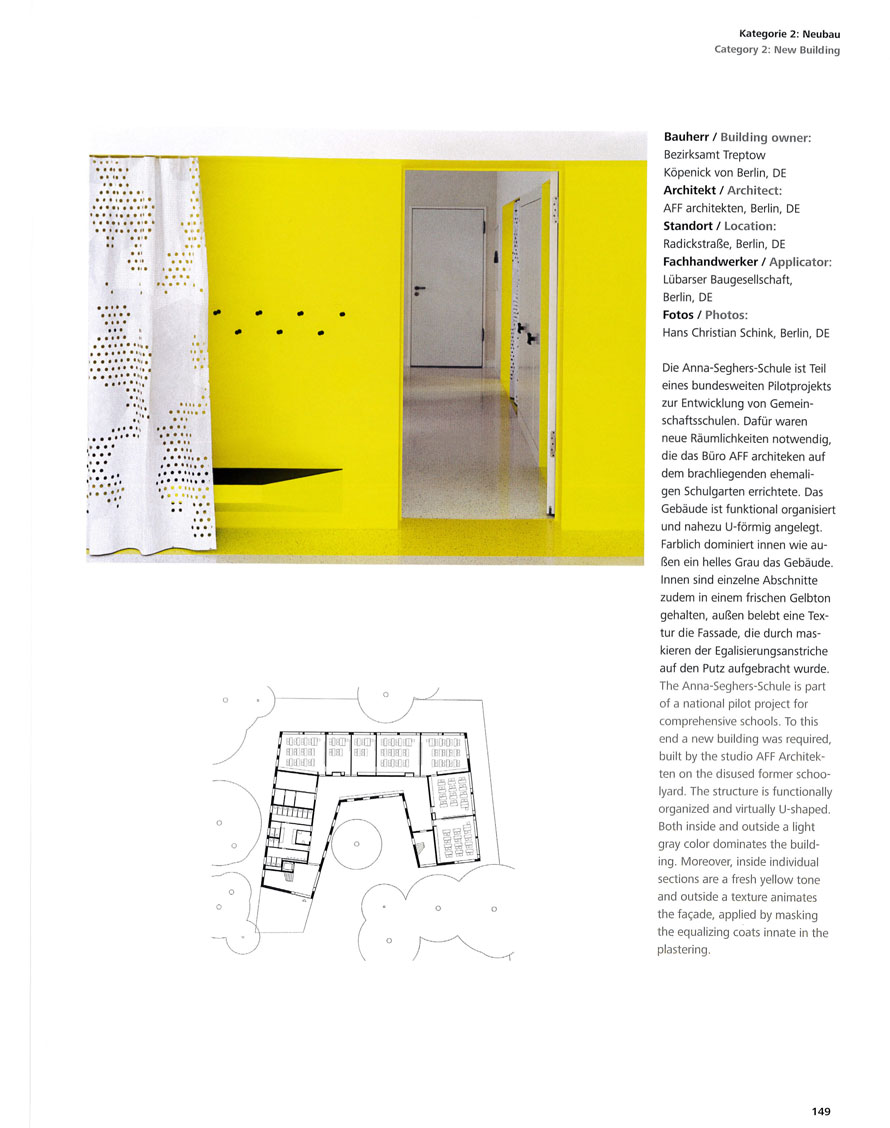 Kategorie 2: Neubau
Category 2: New Building

Bauherr / Building owner:
Bezirksamt Treptow
Köpenick von Berlin, DE
Architekt / Architect:
AFF architekten, Berlin, DE
Standort / Location:
Radickstraße, Berlin, DE
Fachhandwerker / Applicator:
Lübarser Baugesellschaft, Berlin, DE
Fotos / Photos:
Hans Christian Schink, Berlin, DE

Die Anna-Seghers-Schule ist Teil eines bundesweiten Pilotprojekts zur Entwicklung von Gemeinschaftsschulen. Dafür waren neue Räumlichkeiten notwendig, die das Büro AFF architeken auf dem brachliegenden ehemaligen Schulgarten errichtete. Das Gebäude ist funktional organisiert und nahezu U-förmig angelegt. Farblich dominiert innen wie außen ein helles Grau das Gebäude. Innen sind einzelne Abschnitte zudem in einem frischen Gelbton gehalten, außen belebt eine Textur die Fassade, die durch maskieren der Egalisierungsanstriche auf den Putz aufgebracht wurde.
The Anna-Seghers-Schule is part of a national pilot project for comprehensive schools. To this end a new building was required, built by the studio AFF Architekten on the disused former schoolyard. The structure is functionally organized and virtually U-shaped. Both inside and outside a light gray color dominates the building. Moreover, inside individual sections are a fresh yellow tone and outside a texture animates the façade, applied by masking the equalizing coats innate in the plastering.

149